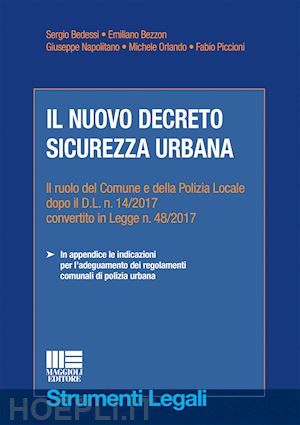 Sergio Bedessi • Emiliano Bezzon
Giuseppe Napolitano • Michele Orlando • Fabio Piccioni

IL NUOVO DECRETO SICUREZZA URBANA

Il ruolo del Comune e della Polizia Locale dopo il D.L. n. 14/2017 convertito in Legge n. 48/2017

➤ In appendice le indicazioni per l'adeguamento dei regolamenti comunali di polizia urbana

MAGGIOLI EDITORE

Strumenti Legali

HOEPLI.IT